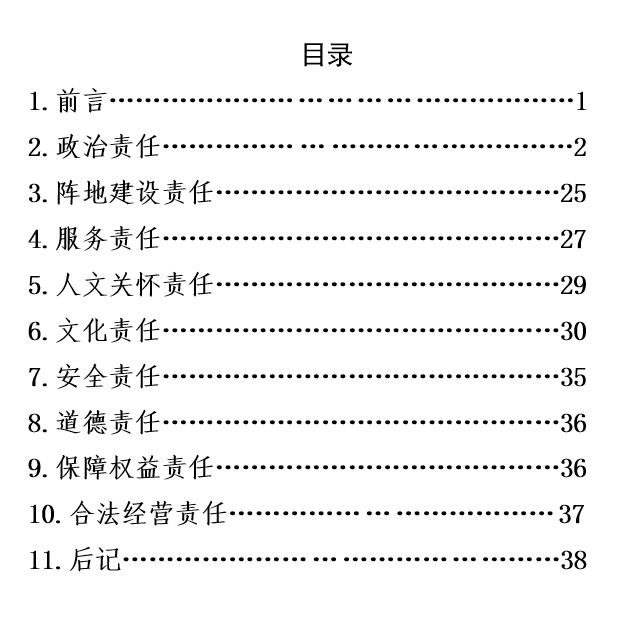 目录

1.前言 1

2.政治责任 2

3.阵地建设责任 25

4.服务责任 27

5.人文关怀责任 29

6.文化责任 30

7.安全责任 35

8.道德责任 36

9.保障权益责任 36

10.合法经营责任 37

11.后记 38